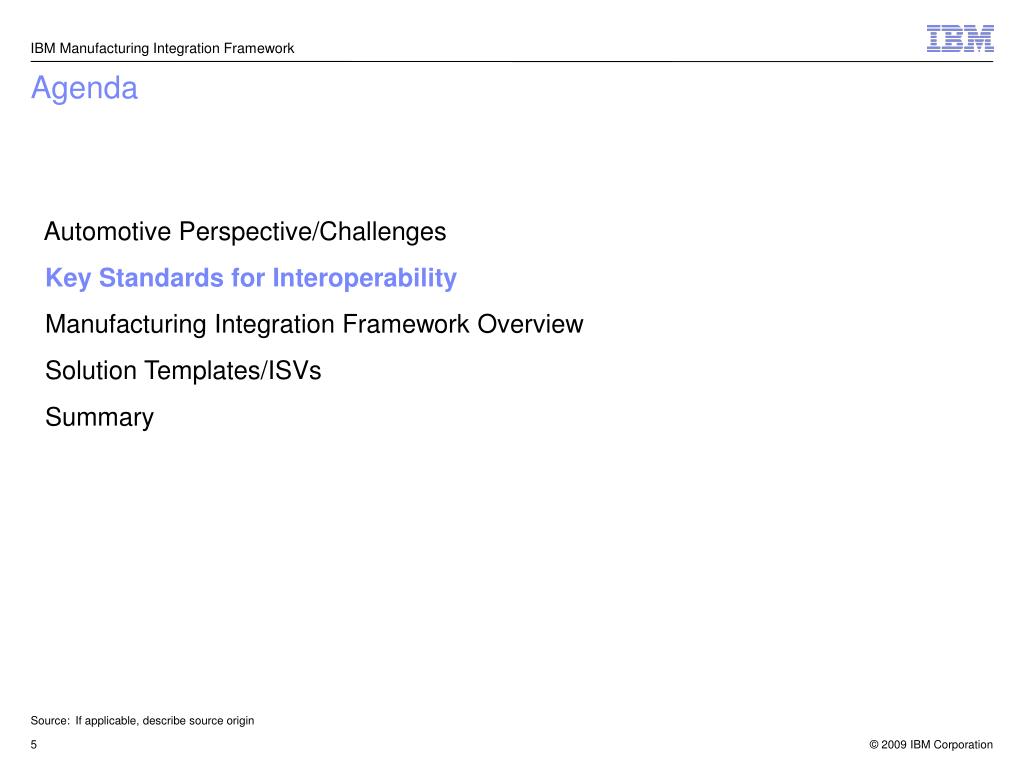 IBM Manufacturing Integration Framework

IBM

Agenda

Automotive Perspective/Challenges

Key Standards for Interoperability

Manufacturing Integration Framework Overview

Solution Templates/ISVs

Summary

Source: If applicable, describe source origin

5

© 2009 IBM Corporation